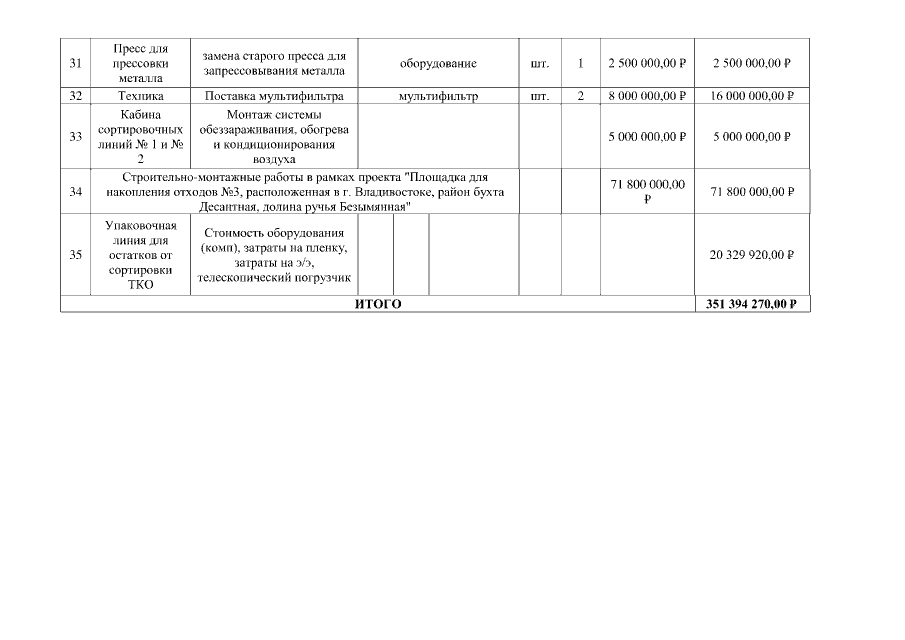 | 31 | Пресс для прессовки металла | замена старого пресса для запрессовывания металла | оборудование | шт. | 1 | 2 500 000,00 ₽ | 2 500 000,00 ₽ |
|---|---|---|---|---|---|---|---|
| 32 | Техника | Поставка мультифильтра | мультифильтр | шт. | 2 | 8 000 000,00 ₽ | 16 000 000,00 ₽ |
| 33 | Кабина сортировочных линий № 1 и № 2 | Монтаж системы обеззараживания, обогрева и кондиционирования воздуха | | | | 5 000 000,00 ₽ | 5 000 000,00 ₽ |
| 34 | Строительно-монтажные работы в рамках проекта "Площадка для накопления отходов №3, расположенная в г. Владивостоке, район бухта Десантная, долина ручья Безымянная" | | | | | 71 800 000,00 ₽ | 71 800 000,00 ₽ |
| 35 | Упаковочная линия для остатков от сортировки ТКО | Стоимость оборудования (комп), затраты на пленку, затраты на э/э, телескопический погрузчик | | | | | 20 329 920,00 ₽ |
| ИТОГО | | | | | | | 351 394 270,00 ₽ |